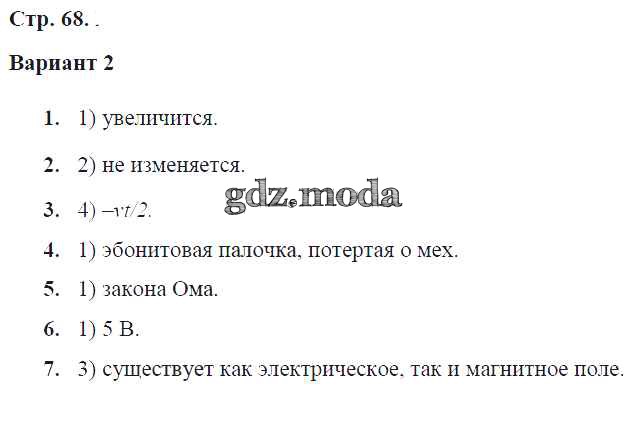 Стр. 68. .

Вариант 2

1. 1) увеличится.

2. 2) не изменяется.

3. 4) $-vt/2$.

4. 1) эбонитовая палочка, потертая о мех.

5. 1) закона Ома.

6. 1) 5 В.

7. 3) существует как электрическое, так и магнитное поле.

gdz.moda